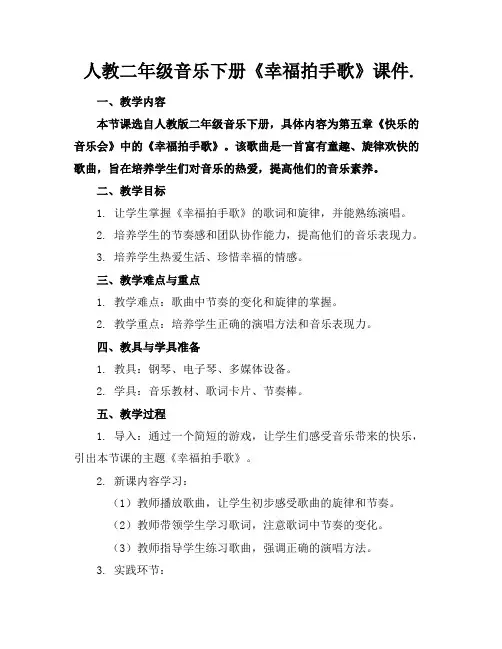 人教二年级音乐下册《幸福拍手歌》课件.

一、教学内容

本节课选自人教版二年级音乐下册，具体内容为第五章《快乐的音乐会》中的《幸福拍手歌》。该歌曲是一首富有童趣、旋律欢快的歌曲，旨在培养学生们对音乐的热爱，提高他们的音乐素养。

二、教学目标

1. 让学生掌握《幸福拍手歌》的歌词和旋律，并能熟练演唱。

2. 培养学生的节奏感和团队协作能力，提高他们的音乐表现力。

3. 培养学生热爱生活、珍惜幸福的情感。

三、教学难点与重点

1. 教学难点：歌曲中节奏的变化和旋律的掌握。

2. 教学重点：培养学生正确的演唱方法和音乐表现力。

四、教具与学具准备

1. 教具：钢琴、电子琴、多媒体设备。

2. 学具：音乐教材、歌词卡片、节奏棒。

五、教学过程

1. 导入：通过一个简短的游戏，让学生们感受音乐带来的快乐，引出本节课的主题《幸福拍手歌》。

2. 新课内容学习：

（1）教师播放歌曲，让学生初步感受歌曲的旋律和节奏。

（2）教师带领学生学习歌词，注意歌词中节奏的变化。

（3）教师指导学生练习歌曲，强调正确的演唱方法。

3. 实践环节：